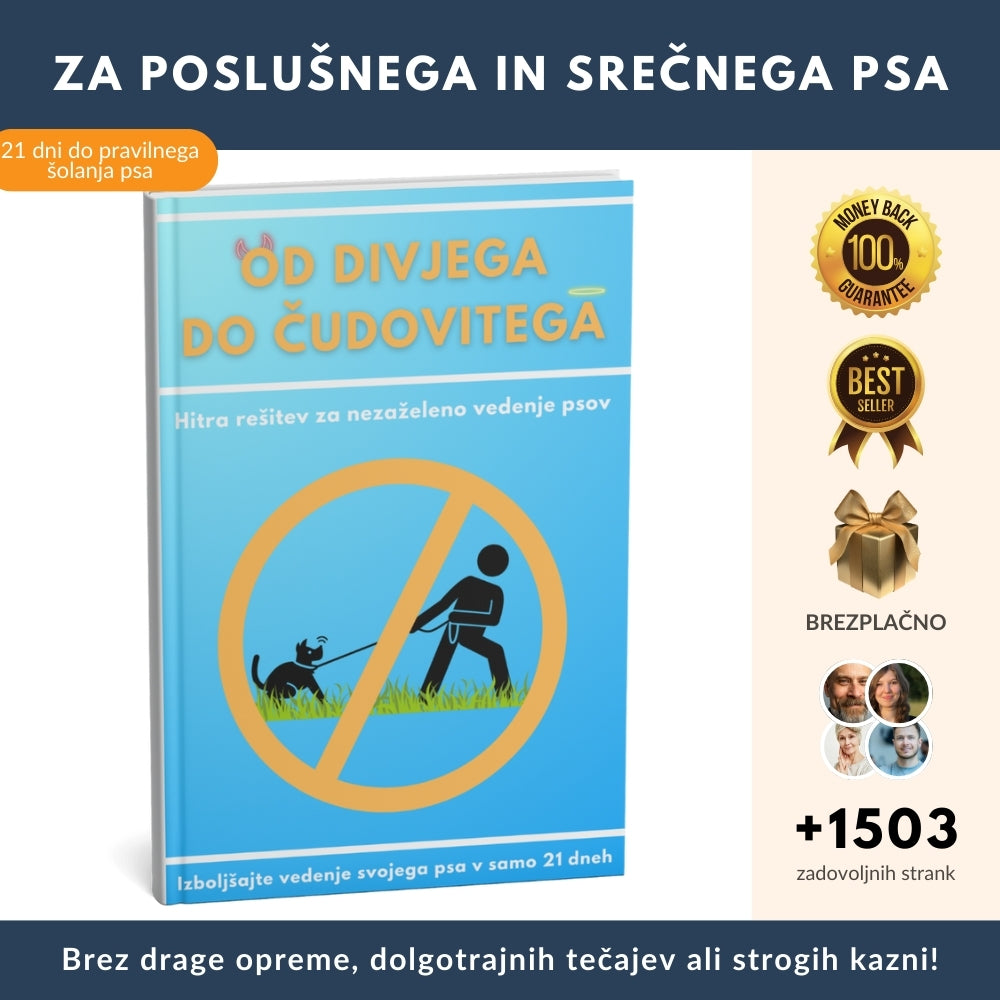 ZA POSLUŠNEGA IN SREČNEGA PSA

21 dni do pravilnega šolanja psa

OD DIVJEGA DO ČUDOVITEGA

Hitra rešitev za nezaželeno vedenje psov

Izboljšajte vedenje svojega psa v samo 21 dneh

MONEY BACK 100% GUARANTEE

BEST SELLER

BREZPLAČNO

+1503
zadovoljnih strank

Brez drage opreme, dolgotrajnih tečajev ali strogih kazni!